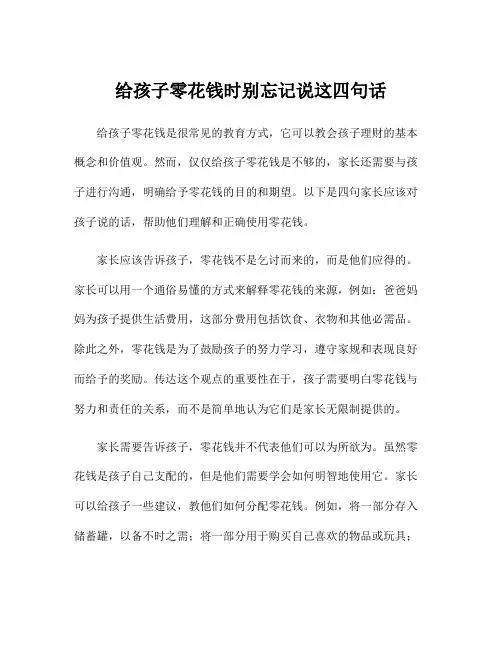 给孩子零花钱时别忘记说这四句话

给孩子零花钱是很常见的教育方式，它可以教会孩子理财的基本概念和价值观。然而，仅仅给孩子零花钱是不够的，家长还需要与孩子进行沟通，明确给予零花钱的目的和期望。以下是四句家长应该对孩子说的话，帮助他们理解和正确使用零花钱。

家长应该告诉孩子，零花钱不是乞讨而来的，而是他们应得的。家长可以用一个通俗易懂的方式来解释零花钱的来源，例如：爸爸妈妈为孩子提供生活费用，这部分费用包括饮食、衣物和其他必需品。除此之外，零花钱是为了鼓励孩子的努力学习，遵守家规和表现良好而给予的奖励。传达这个观点的重要性在于，孩子需要明白零花钱与努力和责任的关系，而不是简单地认为它们是家长无限制提供的。

家长需要告诉孩子，零花钱并不代表他们可以为所欲为。虽然零花钱是孩子自己支配的，但是他们需要学会如何明智地使用它。家长可以给孩子一些建议，教他们如何分配零花钱。例如，将一部分存入储蓄罐，以备不时之需；将一部分用于购买自己喜欢的物品或玩具；